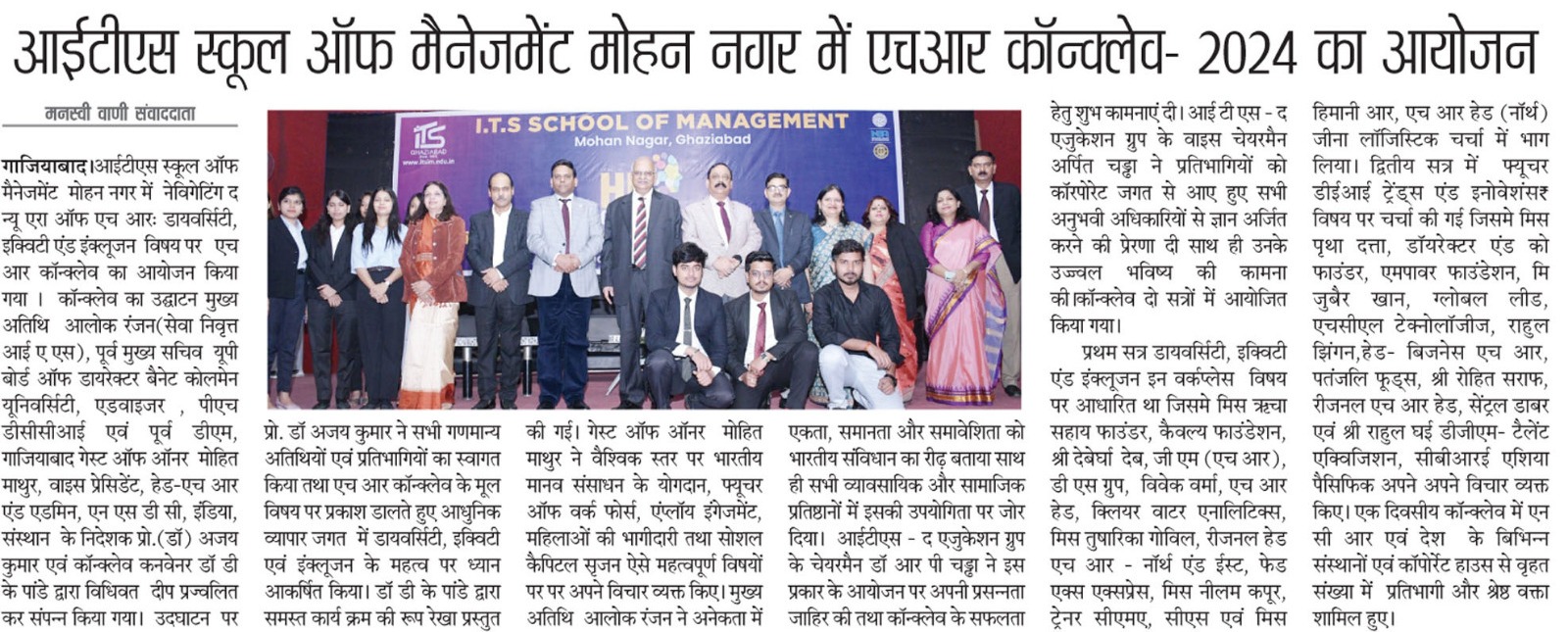 आईटीएस स्कूल ऑफ मैनेजमेंट मोहन नगर में एचआर कॉन्क्लेव- 2024 का आयोजन

मनस्वी वाणी संवाददाता

गाजियाबाद।आईटीएस स्कूल ऑफ मैनेजमेंट मोहन नगर में नेविगेटिंग द न्यू एरा ऑफ एच आरः डायवर्सिटी, इक्विटी एंड इंक्लूजन विषय पर एच आर कॉन्क्लेव का आयोजन किया गया । कॉन्क्लेव का उद्घाटन मुख्य अतिथि आलोक रंजन(सेवा निवृत्त आई ए एस), पूर्व मुख्य सचिव यूपी बोर्ड ऑफ डायरेक्टर बैनेट कोलमेन यूनिवर्सिटी, एडवाइजर , पीएच डीसीसीआई एवं पूर्व डीएम, गाजियाबाद गेस्ट ऑफ ऑनर मोहित माथुर, वाइस प्रेसिडेंट, हेड-एच आर एंड एडमिन, एन एस डी सी, इंडिया, संस्थान के निदेशक प्रो.(डॉ) अजय कुमार एवं कॉन्क्लेव कनवेनर डॉ डी के पांडे द्वारा विधिवत दीप प्रज्वलित कर संपन्न किया गया। उदघाटन पर

I.T.S SCHOOL OF MANAGEMENT
Mohan Nagar, Ghaziabad
ITS GHAZIABAD
www.itsim.edu.in

प्रो. डॉ अजय कुमार ने सभी गणमान्य अतिथियों एवं प्रतिभागियों का स्वागत किया तथा एच आर कॉन्क्लेव के मूल विषय पर प्रकाश डालते हुए आधुनिक व्यापार जगत में डायवर्सिटी, इक्विटी एवं इंक्लूजन के महत्व पर ध्यान आकर्षित किया। डॉ डी के पांडे द्वारा समस्त कार्य क्रम की रूप रेखा प्रस्तुत

की गई। गेस्ट ऑफ ऑनर मोहित माथुर ने वैश्विक स्तर पर भारतीय मानव संसाधन के योगदान, फ्यूचर ऑफ वर्क फोर्स, एंप्लॉय इंगेजमेंट, महिलाओं की भागीदारी तथा सोशल कैपिटल सृजन ऐसे महत्वपूर्ण विषयों पर पर अपने विचार व्यक्त किए। मुख्य अतिथि आलोक रंजन ने अनेकता में

एकता, समानता और समावेशिता को भारतीय संविधान का रीढ़ बताया साथ ही सभी व्यावसायिक और सामाजिक प्रतिष्ठानों में इसकी उपयोगिता पर जोर दिया। आईटीएस - द एजुकेशन ग्रुप के चेयरमैन डॉ आर पी चड्ढा ने इस प्रकार के आयोजन पर अपनी प्रसन्नता जाहिर की तथा कॉन्क्लेव के सफलता

हेतु शुभ कामनाएं दी। आई टी एस - द एजुकेशन ग्रुप के वाइस चेयरमैन अर्पित चड्ढा ने प्रतिभागियों को कॉरपोरेट जगत से आए हुए सभी अनुभवी अधिकारियों से ज्ञान अर्जित करने की प्रेरणा दी साथ ही उनके उज्वल भविष्य की कामना की।कॉन्क्लेव दो सत्रों में आयोजित किया गया।

प्रथम सत्र डायवर्सिटी, इक्विटी एंड इंक्लूजन इन वर्कप्लेस विषय पर आधारित था जिसमे मिस ऋचा सहाय फाउंडर, कैवल्य फाउंडेशन, श्री देबेर्घा देब, जी एम (एच आर), डी एस ग्रुप, विवेक वर्मा, एच आर हेड, क्लियर वाटर एनालिटिक्स, मिस तुषारिका गोविल, रीजनल हेड एच आर - नॉर्थ एंड ईस्ट, फेड एक्स एक्सप्रेस, मिस नीलम कपूर, ट्रेनर सीएमए, सीएस एवं मिस

हिमानी आर, एच आर हेड (नॉर्थ) जीना लॉजिस्टिक चर्चा में भाग लिया। द्वितीय सत्र में फ्यूचर डीईआई ट्रेंड्स एंड इनोवेशंसः विषय पर चर्चा की गई जिसमे मिस पृथा दत्ता, डॉयरेक्टर एंड को फाउंडर, एमपावर फाउंडेशन, मि जुबैर खान, ग्लोबल लीड, एचसीएल टेक्नोलॉजीज, राहुल झिंगन,हेड- बिजनेस एच आर, पतंजलि फूड्स, श्री रोहित सराफ, रीजनल एच आर हेड, सेंट्रल डाबर एवं श्री राहुल घई डीजीएम- टैलेंट एक्विजिशन, सीबीआरई एशिया पैसिफिक अपने अपने विचार व्यक्त किए। एक दिवसीय कॉन्क्लेव में एन सी आर एवं देश के बिभिन्न संस्थानों एवं कॉर्पोरेट हाउस से वृहत संख्या में प्रतिभागी और श्रेष्ठ वक्ता शामिल हुए।